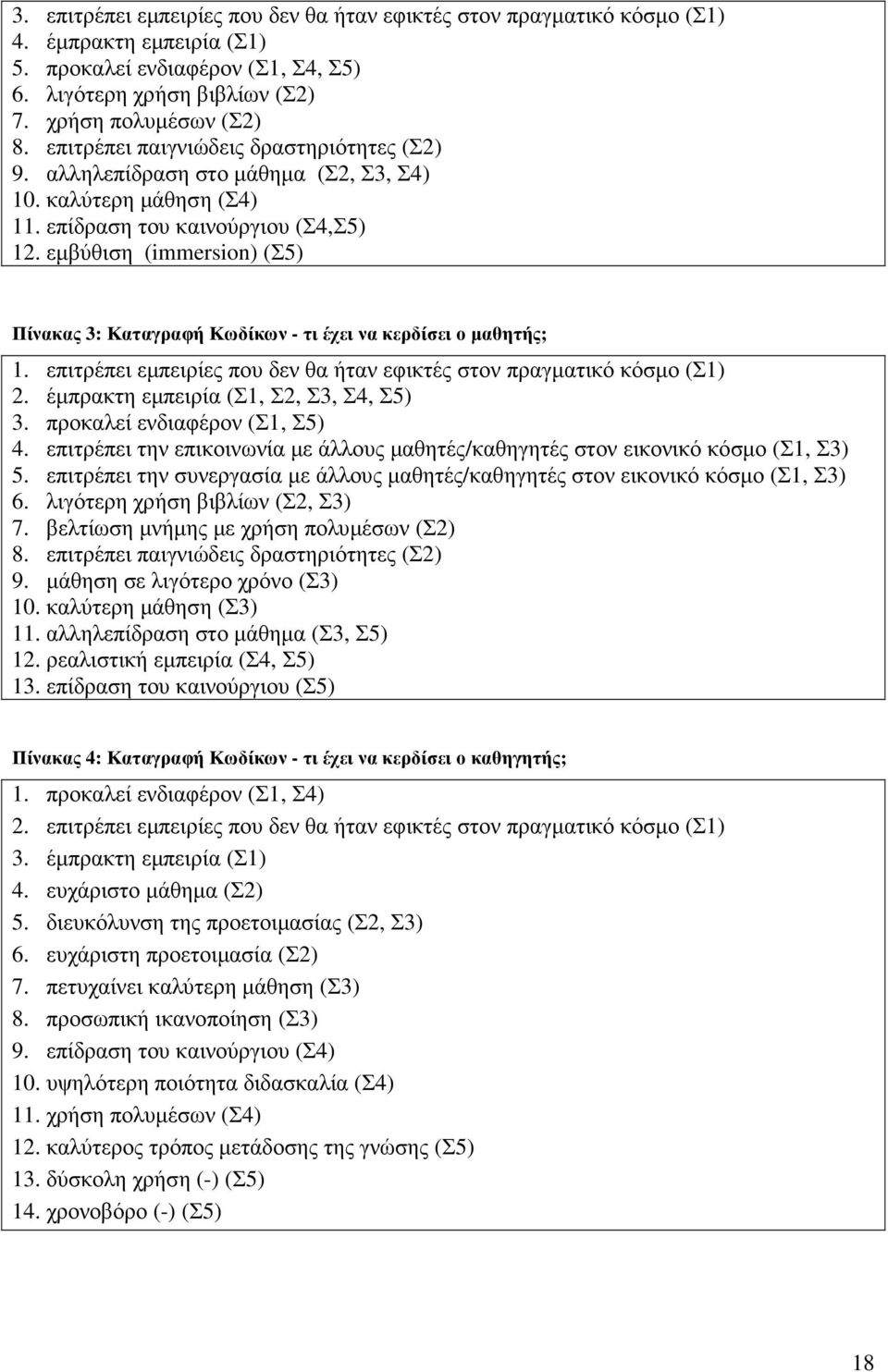 3. επιτρέπει εμπειρίες που δεν θα ήταν εφικτές στον πραγματικό κόσμο (Σ1)
4. έμπρακτη εμπειρία (Σ1)
5. προκαλεί ενδιαφέρον (Σ1, Σ4, Σ5)
6. λιγότερη χρήση βιβλίων (Σ2)
7. χρήση πολυμέσων (Σ2)
8. επιτρέπει παιγνιώδεις δραστηριότητες (Σ2)
9. αλληλεπίδραση στο μάθημα (Σ2, Σ3, Σ4)
10. καλύτερη μάθηση (Σ4)
11. επίδραση του καινούργιου (Σ4,Σ5)
12. εμβύθιση (immersion) (Σ5)

Πίνακας 3: Καταγραφή Κωδίκων - τι έχει να κερδίσει ο μαθητής;

1. επιτρέπει εμπειρίες που δεν θα ήταν εφικτές στον πραγματικό κόσμο (Σ1)
2. έμπρακτη εμπειρία (Σ1, Σ2, Σ3, Σ4, Σ5)
3. προκαλεί ενδιαφέρον (Σ1, Σ5)
4. επιτρέπει την επικοινωνία με άλλους μαθητές/καθηγητές στον εικονικό κόσμο (Σ1, Σ3)
5. επιτρέπει την συνεργασία με άλλους μαθητές/καθηγητές στον εικονικό κόσμο (Σ1, Σ3)
6. λιγότερη χρήση βιβλίων (Σ2, Σ3)
7. βελτίωση μνήμης με χρήση πολυμέσων (Σ2)
8. επιτρέπει παιγνιώδεις δραστηριότητες (Σ2)
9. μάθηση σε λιγότερο χρόνο (Σ3)
10. καλύτερη μάθηση (Σ3)
11. αλληλεπίδραση στο μάθημα (Σ3, Σ5)
12. ρεαλιστική εμπειρία (Σ4, Σ5)
13. επίδραση του καινούργιου (Σ5)

Πίνακας 4: Καταγραφή Κωδίκων - τι έχει να κερδίσει ο καθηγητής;

1. προκαλεί ενδιαφέρον (Σ1, Σ4)
2. επιτρέπει εμπειρίες που δεν θα ήταν εφικτές στον πραγματικό κόσμο (Σ1)
3. έμπρακτη εμπειρία (Σ1)
4. ευχάριστο μάθημα (Σ2)
5. διευκόλυνση της προετοιμασίας (Σ2, Σ3)
6. ευχάριστη προετοιμασία (Σ2)
7. πετυχαίνει καλύτερη μάθηση (Σ3)
8. προσωπική ικανοποίηση (Σ3)
9. επίδραση του καινούργιου (Σ4)
10. υψηλότερη ποιότητα διδασκαλία (Σ4)
11. χρήση πολυμέσων (Σ4)
12. καλύτερος τρόπος μετάδοσης της γνώσης (Σ5)
13. δύσκολη χρήση (-) (Σ5)
14. χρονοβόρο (-) (Σ5)

18